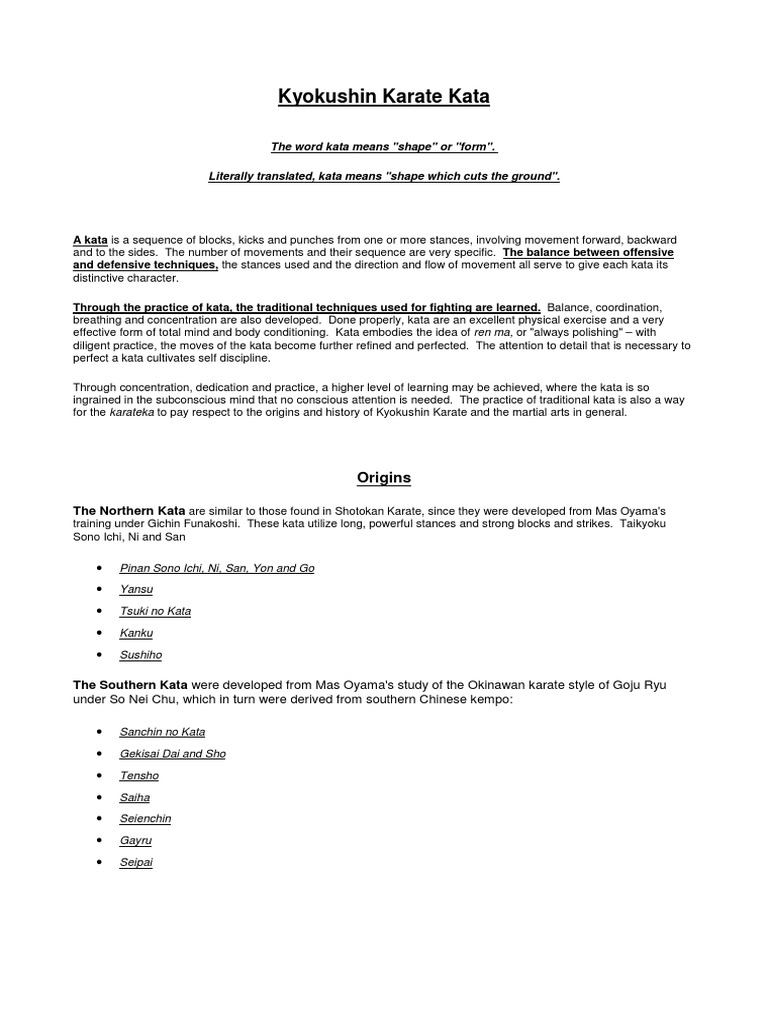 Kyokushin Karate Kata

The word kata means "shape" or "form".

Literally translated, kata means "shape which cuts the ground".

A kata is a sequence of blocks, kicks and punches from one or more stances, involving movement forward, backward and to the sides. The number of movements and their sequence are very specific. The balance between offensive and defensive techniques, the stances used and the direction and flow of movement all serve to give each kata its distinctive character.

Through the practice of kata, the traditional techniques used for fighting are learned. Balance, coordination, breathing and concentration are also developed. Done properly, kata are an excellent physical exercise and a very effective form of total mind and body conditioning. Kata embodies the idea of ren ma, or "always polishing" – with diligent practice, the moves of the kata become further refined and perfected. The attention to detail that is necessary to perfect a kata cultivates self discipline.

Through concentration, dedication and practice, a higher level of learning may be achieved, where the kata is so ingrained in the subconscious mind that no conscious attention is needed. The practice of traditional kata is also a way for the karateka to pay respect to the origins and history of Kyokushin Karate and the martial arts in general.

Origins

The Northern Kata are similar to those found in Shotokan Karate, since they were developed from Mas Oyama's training under Gichin Funakoshi. These kata utilize long, powerful stances and strong blocks and strikes. Taikyoku Sono Ichi, Ni and San

• Pinan Sono Ichi, Ni, San, Yon and Go
• Yansu
• Tsuki no Kata
• Kanku
• Sushiho

The Southern Kata were developed from Mas Oyama's study of the Okinawan karate style of Goju Ryu under So Nei Chu, which in turn were derived from southern Chinese kempo:

• Sanchin no Kata
• Gekisai Dai and Sho
• Tensho
• Saiha
• Seienchin
• Gayru
• Seipai